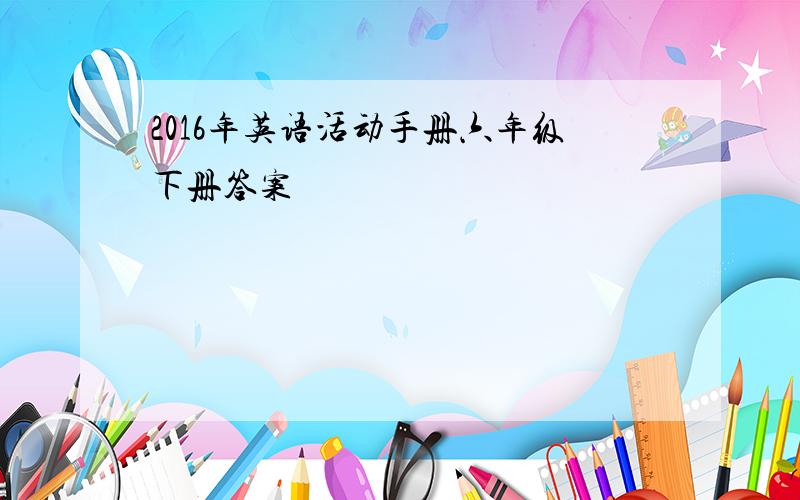 2016年英语活动手册六年级下册答案